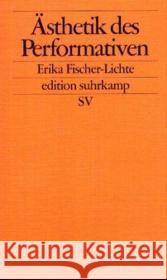 Ästhetik des Performativen

Erika Fischer-Lichte

edition suhrkamp

SV

Kraina Książek